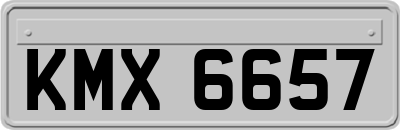 KMX 6657